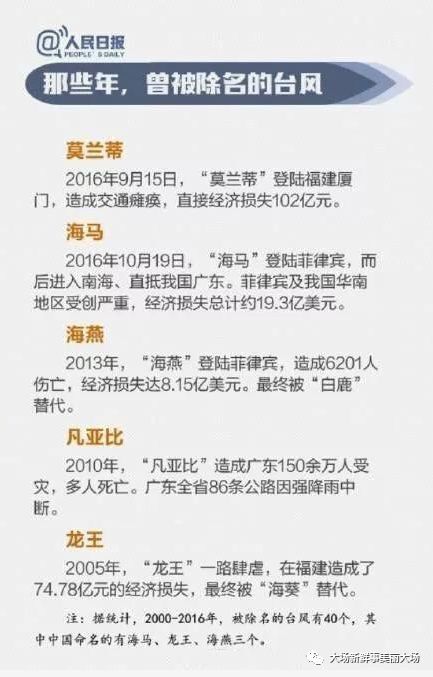 @人民日报
PEOPLE'S DAILY

那些年，曾被除名的台风

莫兰蒂
2016年9月15日，“莫兰蒂”登陆福建厦门，造成交通瘫痪，直接经济损失102亿元。

海马
2016年10月19日，“海马”登陆菲律宾，而后进入南海、直抵我国广东。菲律宾及我国华南地区受创严重，经济损失总计约19.3亿美元。

海燕
2013年，“海燕”登陆菲律宾，造成6201人伤亡，经济损失达8.15亿美元。最终被“白鹿”替代。

凡亚比
2010年，“凡亚比”造成广东150余万人受灾，多人死亡。广东全省86条公路因强降雨中断。

龙王
2005年，“龙王”一路肆虐，在福建造成了74.78亿元的经济损失，最终被“海葵”替代。

注：据统计，2000-2016年，被除名的台风有40个，其中中国命名的有海马、龙王、海燕三个。

大场新鲜事美丽大场